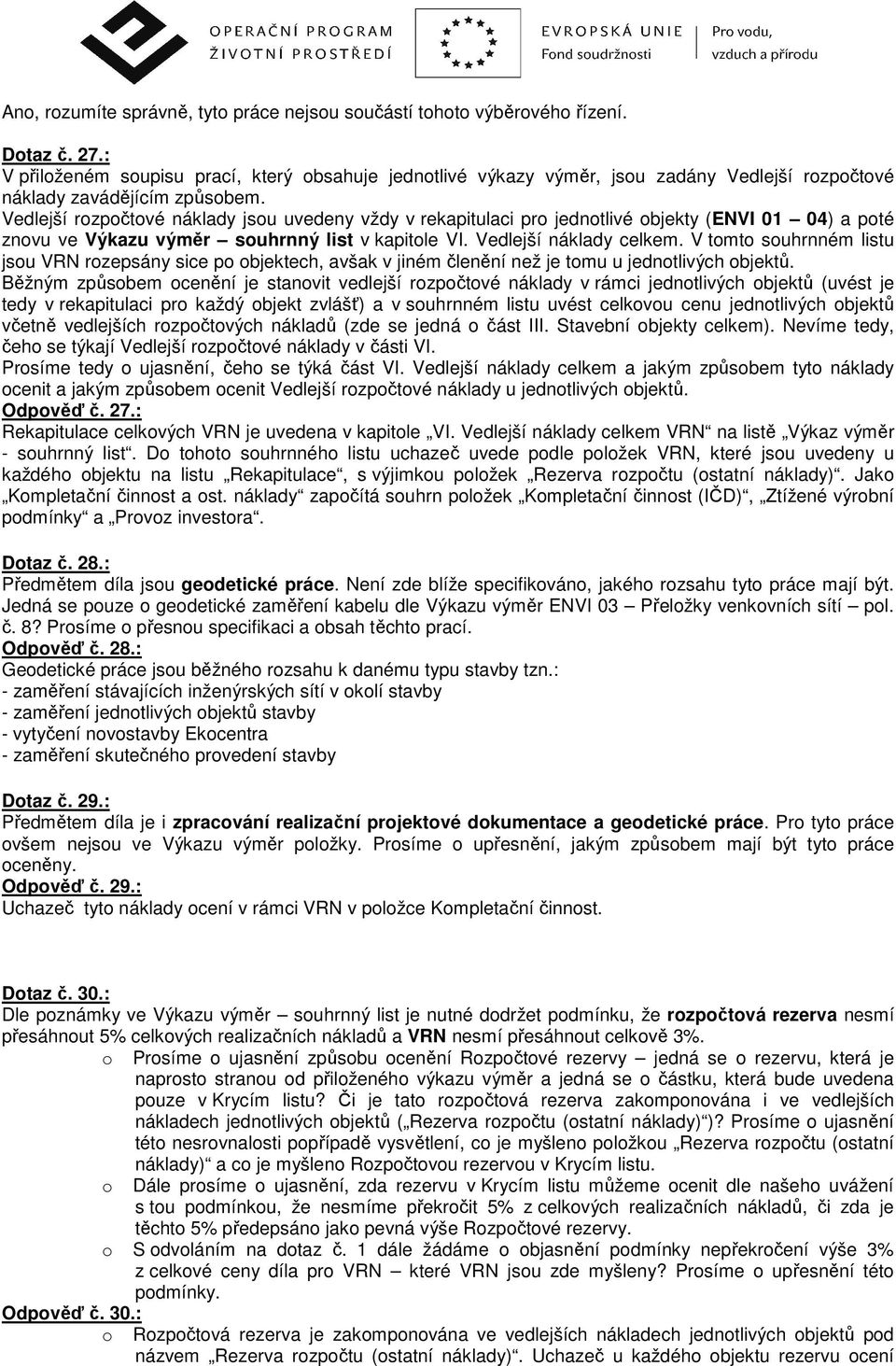 OPERAČNÍ PROGRAM
ŽIVOTNÍ PROSTŘEDÍ

EVROPSKÁ UNIE
Fond soudržnosti

Pro vodu, vzduch a přírodu

Ano, rozumíte správně, tyto práce nejsou součástí tohoto výběrového řízení.

Dotaz č. 27.:
V přiloženém soupisu prací, který obsahuje jednotlivé výkazy výměr, jsou zadány Vedlejší rozpočtové náklady zavádějícím způsobem.
Vedlejší rozpočtové náklady jsou uvedeny vždy v rekapitulaci pro jednotlivé objekty (ENVI 01 – 04) a poté znovu ve Výkazu výměr – souhrnný list v kapitole VI. Vedlejší náklady celkem. V tomto souhrnném listu jsou VRN rozepsány sice po objektech, avšak v jiném členění než je tomu u jednotlivých objektů.
Běžným způsobem ocenění je stanovit vedlejší rozpočtové náklady v rámci jednotlivých objektů (uvést je tedy v rekapitulaci pro každý objekt zvlášť) a v souhrnném listu uvést celkovou cenu jednotlivých objektů včetně vedlejších rozpočtových nákladů (zde se jedná o část III. Stavební objekty celkem). Nevíme tedy, čeho se týkají Vedlejší rozpočtové náklady v části VI.
Prosíme tedy o ujasnění, čeho se týká část VI. Vedlejší náklady celkem a jakým způsobem tyto náklady ocenit a jakým způsobem ocenit Vedlejší rozpočtové náklady u jednotlivých objektů.
Odpověď č. 27.:
Rekapitulace celkových VRN je uvedena v kapitole „VI. Vedlejší náklady celkem VRN“ na listě „Výkaz výměr - souhrnný list“. Do tohoto souhrnného listu uchazeč uvede podle položek VRN, které jsou uvedeny u každého objektu na listu „Rekapitulace“, s výjimkou položek „Rezerva rozpočtu (ostatní náklady)“. Jako „Kompletační činnost a ost. náklady“ započítá souhrn položek „Kompletační činnost (IČD)“, „Ztížené výrobní podmínky“ a „Provoz investora“.

Dotaz č. 28.:
Předmětem díla jsou geodetické práce. Není zde blíže specifikováno, jakého rozsahu tyto práce mají být. Jedná se pouze o geodetické zaměření kabelu dle Výkazu výměr ENVI 03 – Přeložky venkovních sítí – pol. č. 8? Prosíme o přesnou specifikaci a obsah těchto prací.
Odpověď č. 28.:
Geodetické práce jsou běžného rozsahu k danému typu stavby tzn.:
- zaměření stávajících inženýrských sítí v okolí stavby
- zaměření jednotlivých objektů stavby
- vytyčení novostavby Ekocentra
- zaměření skutečného provedení stavby

Dotaz č. 29.:
Předmětem díla je i zpracování realizační projektové dokumentace a geodetické práce. Pro tyto práce ovšem nejsou ve Výkazu výměr položky. Prosíme o upřesnění, jakým způsobem mají být tyto práce oceněny.
Odpověď č. 29.:
Uchazeč tyto náklady ocení v rámci VRN v položce Kompletační činnost.

Dotaz č. 30.:
Dle poznámky ve Výkazu výměr – souhrnný list je nutné dodržet podmínku, že rozpočtová rezerva nesmí přesáhnout 5% celkových realizačních nákladů a VRN nesmí přesáhnout celkově 3%.
o Prosíme o ujasnění způsobu ocenění Rozpočtové rezervy – jedná se o rezervu, která je naprosto stranou od přiloženého výkazu výměr a jedná se o částku, která bude uvedena pouze v Krycím listu? Či je tato rozpočtová rezerva zakomponována i ve vedlejších nákladech jednotlivých objektů („Rezerva rozpočtu (ostatní náklady)“)? Prosíme o ujasnění této nesrovnalosti popřípadě vysvětlení, co je myšleno položkou „Rezerva rozpočtu (ostatní náklady)“ a co je myšleno Rozpočtovou rezervou v Krycím listu.
o Dále prosíme o ujasnění, zda rezervu v Krycím listu můžeme ocenit dle našeho uvážení s tou podmínkou, že nesmíme překročit 5% z celkových realizačních nákladů, či zda je těchto 5% předepsáno jako pevná výše Rozpočtové rezervy.
o S odvoláním na dotaz č. 1 dále žádáme o objasnění podmínky nepřekročení výše 3% z celkové ceny díla pro VRN – které VRN jsou zde myšleny? Prosíme o upřesnění této podmínky.
Odpověď č. 30.:
o Rozpočtová rezerva je zakomponována ve vedlejších nákladech jednotlivých objektů pod názvem „Rezerva rozpočtu (ostatní náklady)“. Uchazeč u každého objektu rezervu ocení